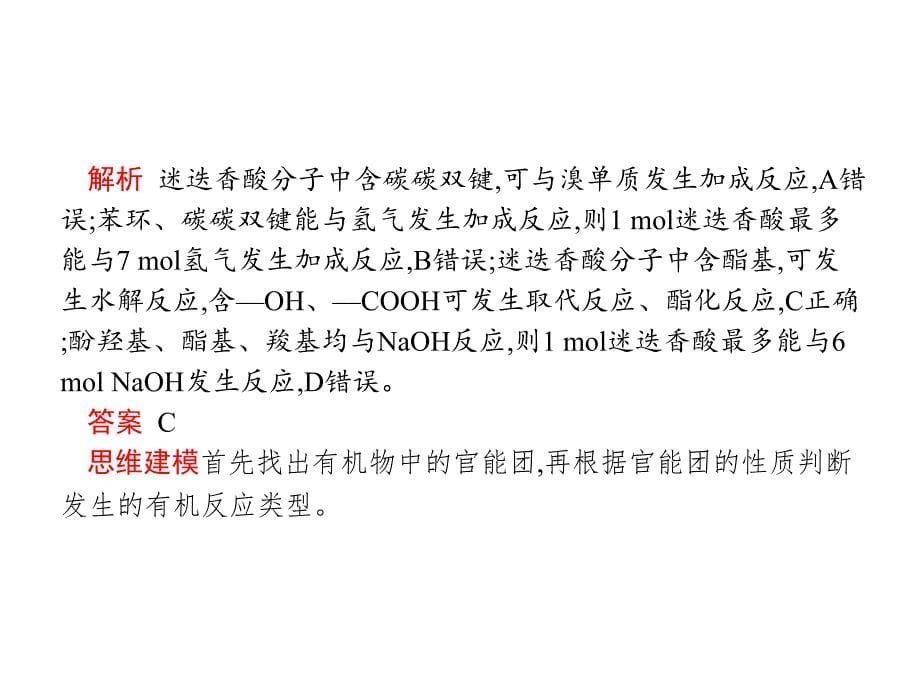 解析 迷迭香酸分子中含碳碳双键,可与溴单质发生加成反应,A错误;苯环、碳碳双键能与氢气发生加成反应,则1 mol迷迭香酸最多能与7 mol氢气发生加成反应,B错误;迷迭香酸分子中含酯基,可发生水解反应,含—OH、—COOH可发生取代反应、酯化反应,C正确;酚羟基、酯基、羧基均与NaOH反应,则1 mol迷迭香酸最多能与6 mol NaOH发生反应,D错误。

答案 C

思维建模首先找出有机物中的官能团,再根据官能团的性质判断发生的有机反应类型。